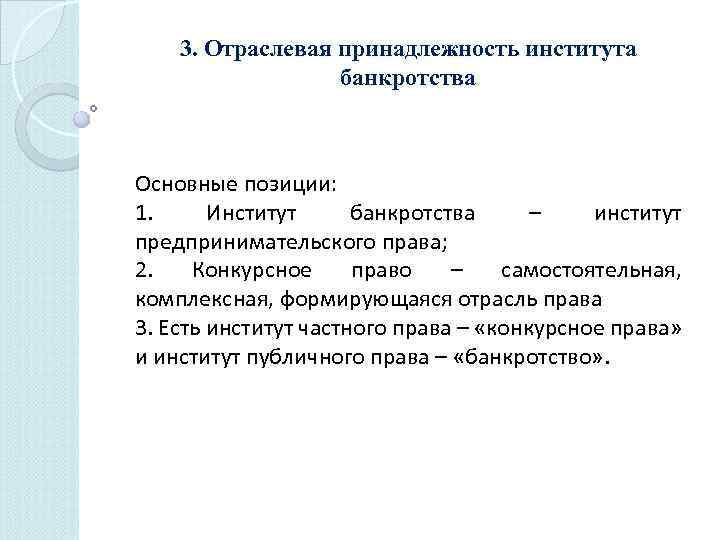 3. Отраслевая принадлежность института банкротства

Основные позиции:
1. Институт банкротства – институт предпринимательского права;
2. Конкурсное право – самостоятельная, комплексная, формирующаяся отрасль права
3. Есть институт частного права – «конкурсное права» и институт публичного права – «банкротство».